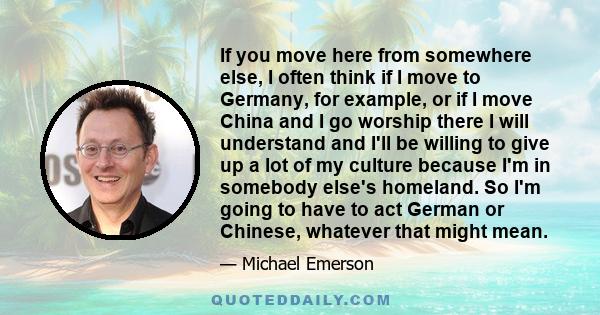 If you move here from somewhere else, I often think if I move to Germany, for example, or if I move China and I go worship there I will understand and I'll be willing to give up a lot of my culture because I'm in somebody else's homeland. So I'm going to have to act German or Chinese, whatever that might mean.

— Michael Emerson

QUOTEDDAILY.COM